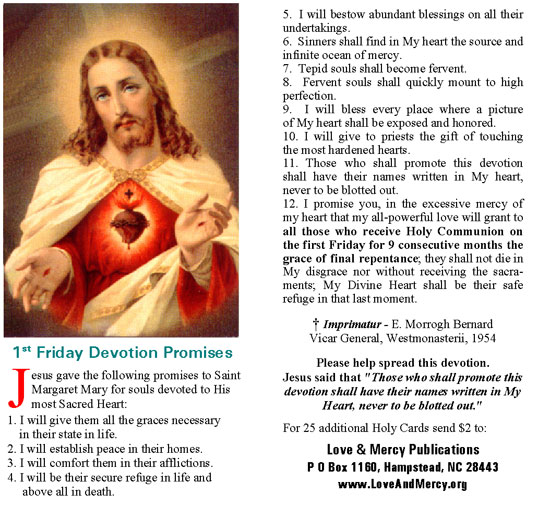 1st Friday Devotion Promises

Jesus gave the following promises to Saint Margaret Mary for souls devoted to His most Sacred Heart:

1. I will give them all the graces necessary in their state in life.
2. I will establish peace in their homes.
3. I will comfort them in their afflictions.
4. I will be their secure refuge in life and above all in death.

5. I will bestow abundant blessings on all their undertakings.
6. Sinners shall find in My heart the source and infinite ocean of mercy.
7. Tepid souls shall become fervent.
8. Fervent souls shall quickly mount to high perfection.
9. I will bless every place where a picture of My heart shall be exposed and honored.
10. I will give to priests the gift of touching the most hardened hearts.
11. Those who shall promote this devotion shall have their names written in My heart, never to be blotted out.
12. I promise you, in the excessive mercy of my heart that my all-powerful love will grant to all those who receive Holy Communion on the first Friday for 9 consecutive months the grace of final repentance; they shall not die in My disgrace nor without receiving the sacraments; My Divine Heart shall be their safe refuge in that last moment.

† Imprimatur - E. Morrogh Bernard
Vicar General, Westmonasterii, 1954

Please help spread this devotion.
Jesus said that "Those who shall promote this devotion shall have their names written in My Heart, never to be blotted out."

For 25 additional Holy Cards send $2 to:

Love & Mercy Publications
P O Box 1160, Hampstead, NC 28443
www.LoveAndMercy.org